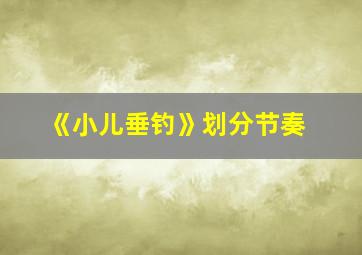 《小儿垂钓》划分节奏